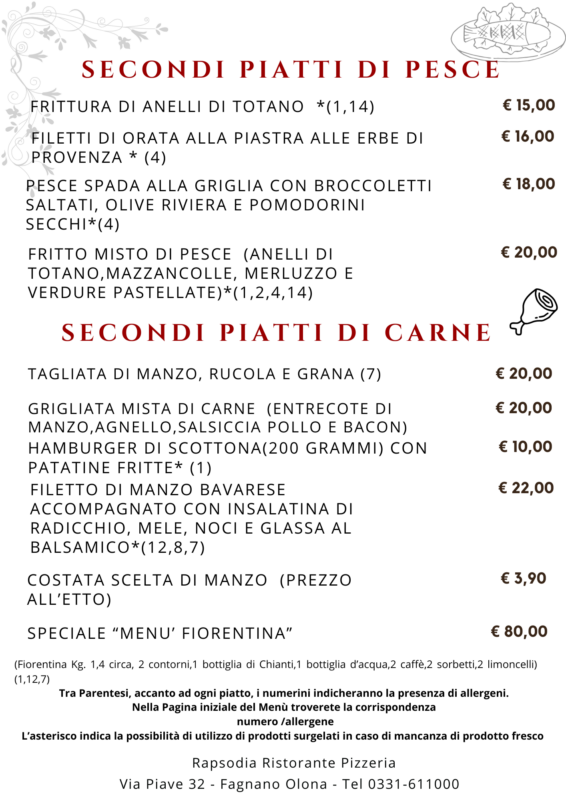 SECONDI PIATTI DI PESCE

FRITTURA DI ANELLI DI TOTANO *(1,14) € 15,00

FILETTI DI ORATA ALLA PIASTRA ALLE ERBE DI PROVENZA * (4) € 16,00

PESCE SPADA ALLA GRIGLIA CON BROCCOLETTI SALTATI, OLIVE RIVIERA E POMODORINI SECCHI*(4) € 18,00

FRITTO MISTO DI PESCE (ANELLI DI TOTANO,MAZZANCOLLE, MERLUZZO E VERDURE PASTELLATE)*(1,2,4,14) € 20,00

SECONDI PIATTI DI CARNE

TAGLIATA DI MANZO, RUCOLA E GRANA (7) € 20,00

GRIGLIATA MISTA DI CARNE (ENTRECOTE DI MANZO,AGNELLO,SALSICCIA POLLO E BACON) € 20,00

HAMBURGER DI SCOTTONA(200 GRAMMI) CON PATATINE FRITTE* (1) € 10,00

FILETTO DI MANZO BAVARESE ACCOMPAGNATO CON INSALATINA DI RADICCHIO, MELE, NOCI E GLASSA AL BALSAMICO*(12,8,7) € 22,00

COSTATA SCELTA DI MANZO (PREZZO ALL'ETTO) € 3,90

SPECIALE "MENU' FIORENTINA" € 80,00

(Fiorentina Kg. 1,4 circa, 2 contorni,1 bottiglia di Chianti,1 bottiglia d'acqua,2 caffè,2 sorbetti,2 limoncelli) (1,12,7)

Tra Parentesi, accanto ad ogni piatto, i numerini indicheranno la presenza di allergeni.
Nella Pagina iniziale del Menù troverete la corrispondenza
numero /allergene
L'asterisco indica la possibilità di utilizzo di prodotti surgelati in caso di mancanza di prodotto fresco

Rapsodia Ristorante Pizzeria
Via Piave 32 - Fagnano Olona - Tel 0331-611000